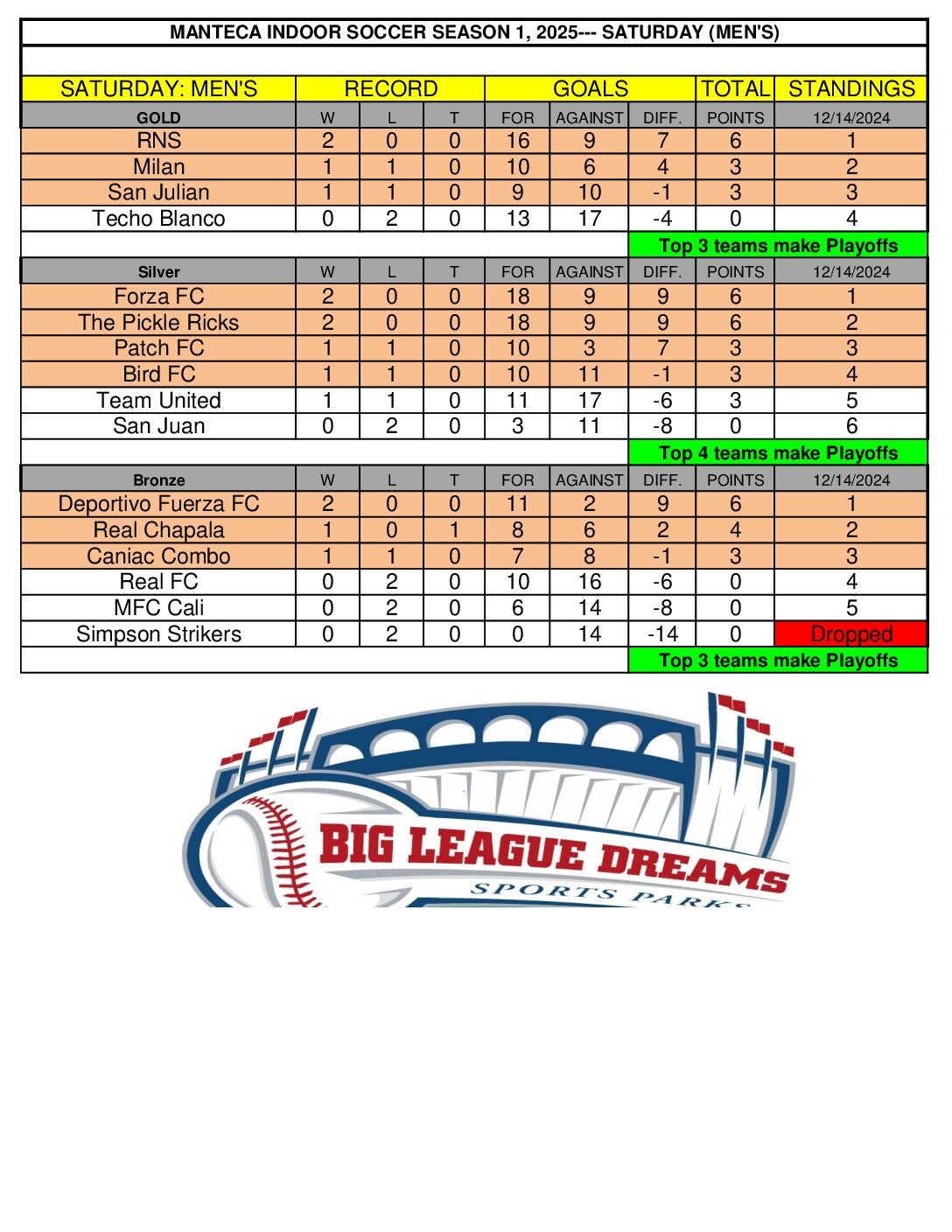 MANTECA INDOOR SOCCER SEASON 1, 2025--- SATURDAY (MEN'S)

| SATURDAY: MEN'S | RECORD | | | GOALS | | | TOTAL | STANDINGS |
|---|---|---|---|---|---|---|---|---|
| GOLD | W | L | T | FOR | AGAINST | DIFF. | POINTS | 12/14/2024 |
| RNS | 2 | 0 | 0 | 16 | 9 | 7 | 6 | 1 |
| Milan | 1 | 1 | 0 | 10 | 6 | 4 | 3 | 2 |
| San Julian | 1 | 1 | 0 | 9 | 10 | -1 | 3 | 3 |
| Techo Blanco | 0 | 2 | 0 | 13 | 17 | -4 | 0 | 4 |
| | | | | | | Top 3 teams make Playoffs | | |
| Silver | W | L | T | FOR | AGAINST | DIFF. | POINTS | 12/14/2024 |
| Forza FC | 2 | 0 | 0 | 18 | 9 | 9 | 6 | 1 |
| The Pickle Ricks | 2 | 0 | 0 | 18 | 9 | 9 | 6 | 2 |
| Patch FC | 1 | 1 | 0 | 10 | 3 | 7 | 3 | 3 |
| Bird FC | 1 | 1 | 0 | 10 | 11 | -1 | 3 | 4 |
| Team United | 1 | 1 | 0 | 11 | 17 | -6 | 3 | 5 |
| San Juan | 0 | 2 | 0 | 3 | 11 | -8 | 0 | 6 |
| | | | | | | Top 4 teams make Playoffs | | |
| Bronze | W | L | T | FOR | AGAINST | DIFF. | POINTS | 12/14/2024 |
| Deportivo Fuerza FC | 2 | 0 | 0 | 11 | 2 | 9 | 6 | 1 |
| Real Chapala | 1 | 0 | 1 | 8 | 6 | 2 | 4 | 2 |
| Caniac Combo | 1 | 1 | 0 | 7 | 8 | -1 | 3 | 3 |
| Real FC | 0 | 2 | 0 | 10 | 16 | -6 | 0 | 4 |
| MFC Cali | 0 | 2 | 0 | 6 | 14 | -8 | 0 | 5 |
| Simpson Strikers | 0 | 2 | 0 | 0 | 14 | -14 | 0 | Dropped |
| | | | | | | Top 3 teams make Playoffs | | |

BIG LEAGUE DREAMS
SPORTS PARKS